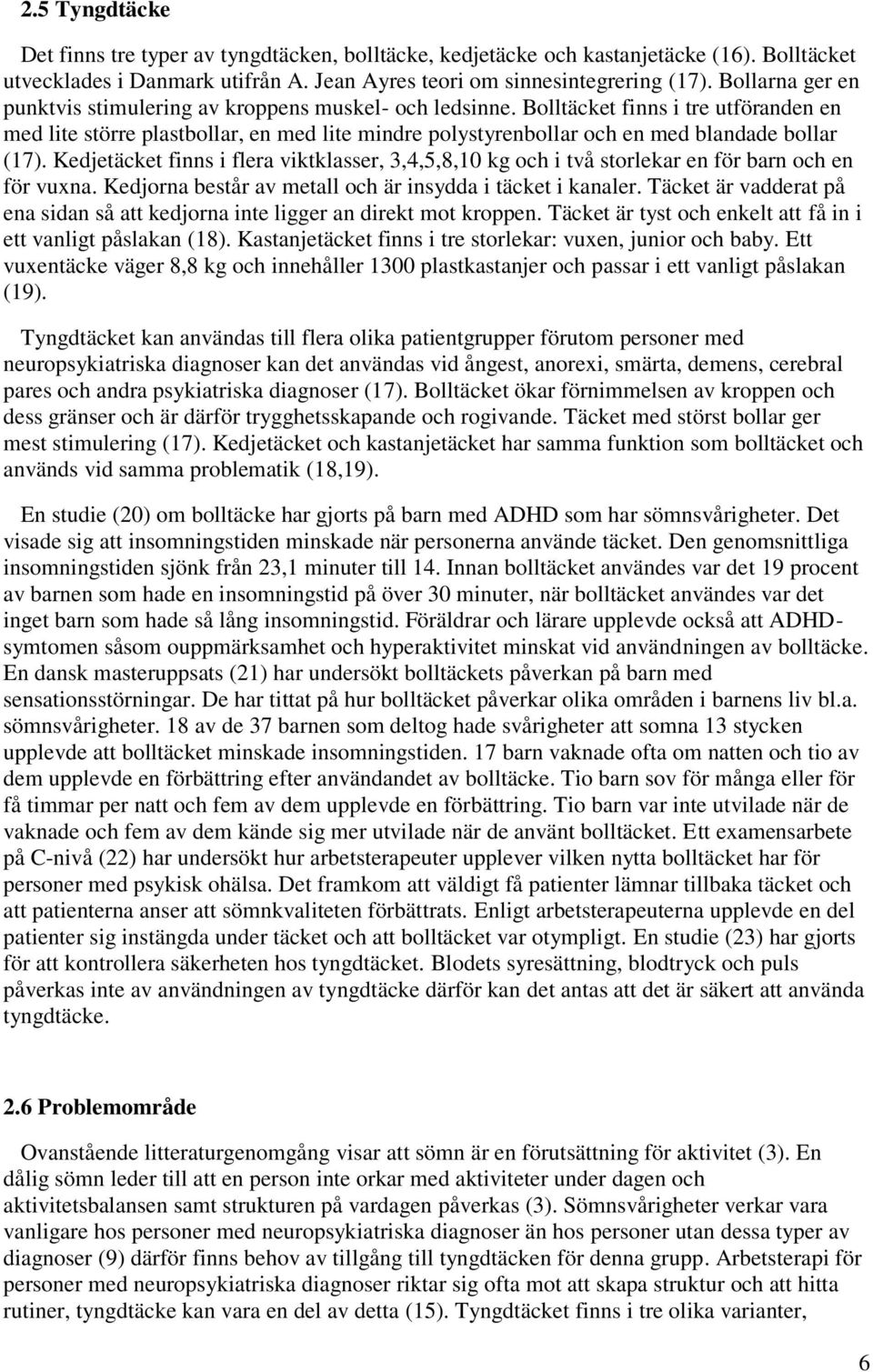 2.5 Tyngdtäcke

Det finns tre typer av tyngdtäcken, bolltäcke, kedjetäcke och kastanjetäcke (16). Bolltäcket utvecklades i Danmark utifrån A. Jean Ayres teori om sinnesintegrering (17). Bollarna ger en punktvis stimulering av kroppens muskel- och ledsinne. Bolltäcket finns i tre utföranden en med lite större plastbollar, en med lite mindre polystyrenbollar och en med blandade bollar (17). Kedjetäcket finns i flera viktklasser, 3,4,5,8,10 kg och i två storlekar en för barn och en för vuxna. Kedjorna består av metall och är insydda i täcket i kanaler. Täcket är vadderat på ena sidan så att kedjorna inte ligger an direkt mot kroppen. Täcket är tyst och enkelt att få in i ett vanligt påslakan (18). Kastanjetäcket finns i tre storlekar: vuxen, junior och baby. Ett vuxentäcke väger 8,8 kg och innehåller 1300 plastkastanjer och passar i ett vanligt påslakan (19).

Tyngdtäcket kan användas till flera olika patientgrupper förutom personer med neuropsykiatriska diagnoser kan det användas vid ångest, anorexi, smärta, demens, cerebral pares och andra psykiatriska diagnoser (17). Bolltäcket ökar förnimmelsen av kroppen och dess gränser och är därför trygghetsskapande och rogivande. Täcket med störst bollar ger mest stimulering (17). Kedjetäcket och kastanjetäcket har samma funktion som bolltäcket och används vid samma problematik (18,19).

En studie (20) om bolltäcke har gjorts på barn med ADHD som har sömnsvårigheter. Det visade sig att insomningstiden minskade när personerna använde täcket. Den genomsnittliga insomningstiden sjönk från 23,1 minuter till 14. Innan bolltäcket användes var det 19 procent av barnen som hade en insomningstid på över 30 minuter, när bolltäcket användes var det inget barn som hade så lång insomningstid. Föräldrar och lärare upplevde också att ADHD-symtomen såsom ouppmärksamhet och hyperaktivitet minskat vid användningen av bolltäcke. En dansk masteruppsats (21) har undersökt bolltäckets påverkan på barn med sensationsstörningar. De har tittat på hur bolltäcket påverkar olika områden i barnens liv bl.a. sömnsvårigheter. 18 av de 37 barnen som deltog hade svårigheter att somna 13 stycken upplevde att bolltäcket minskade insomningstiden. 17 barn vaknade ofta om natten och tio av dem upplevde en förbättring efter användandet av bolltäcke. Tio barn sov för många eller för få timmar per natt och fem av dem upplevde en förbättring. Tio barn var inte utvilade när de vaknade och fem av dem kände sig mer utvilade när de använt bolltäcket. Ett examensarbete på C-nivå (22) har undersökt hur arbetsterapeuter upplever vilken nytta bolltäcket har för personer med psykisk ohälsa. Det framkom att väldigt få patienter lämnar tillbaka täcket och att patienterna anser att sömnkvaliteten förbättrats. Enligt arbetsterapeuterna upplevde en del patienter sig instängda under täcket och att bolltäcket var otympligt. En studie (23) har gjorts för att kontrollera säkerheten hos tyngdtäcket. Blodets syresättning, blodtryck och puls påverkas inte av användningen av tyngdtäcke därför kan det antas att det är säkert att använda tyngdtäcke.

2.6 Problemområde

Ovanstående litteraturgenomgång visar att sömn är en förutsättning för aktivitet (3). En dålig sömn leder till att en person inte orkar med aktiviteter under dagen och aktivitetsbalansen samt strukturen på vardagen påverkas (3). Sömnsvårigheter verkar vara vanligare hos personer med neuropsykiatriska diagnoser än hos personer utan dessa typer av diagnoser (9) därför finns behov av tillgång till tyngdtäcken för denna grupp. Arbetsterapi för personer med neuropsykiatriska diagnoser riktar sig ofta mot att skapa struktur och att hitta rutiner, tyngdtäcke kan vara en del av detta (15). Tyngdtäcket finns i tre olika varianter,

6